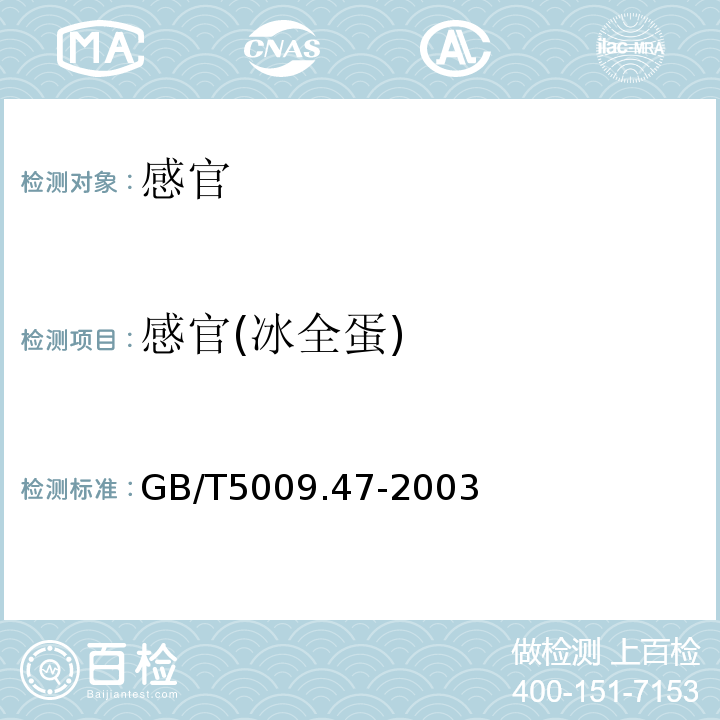 MA CNAS AL ilac-MRA

检测对象：感官

检测项目：感官(冰全蛋)

检测标准：GB/T5009.47-2003

百检 Baijiantest.com

做检测 上百检
400-151-7153